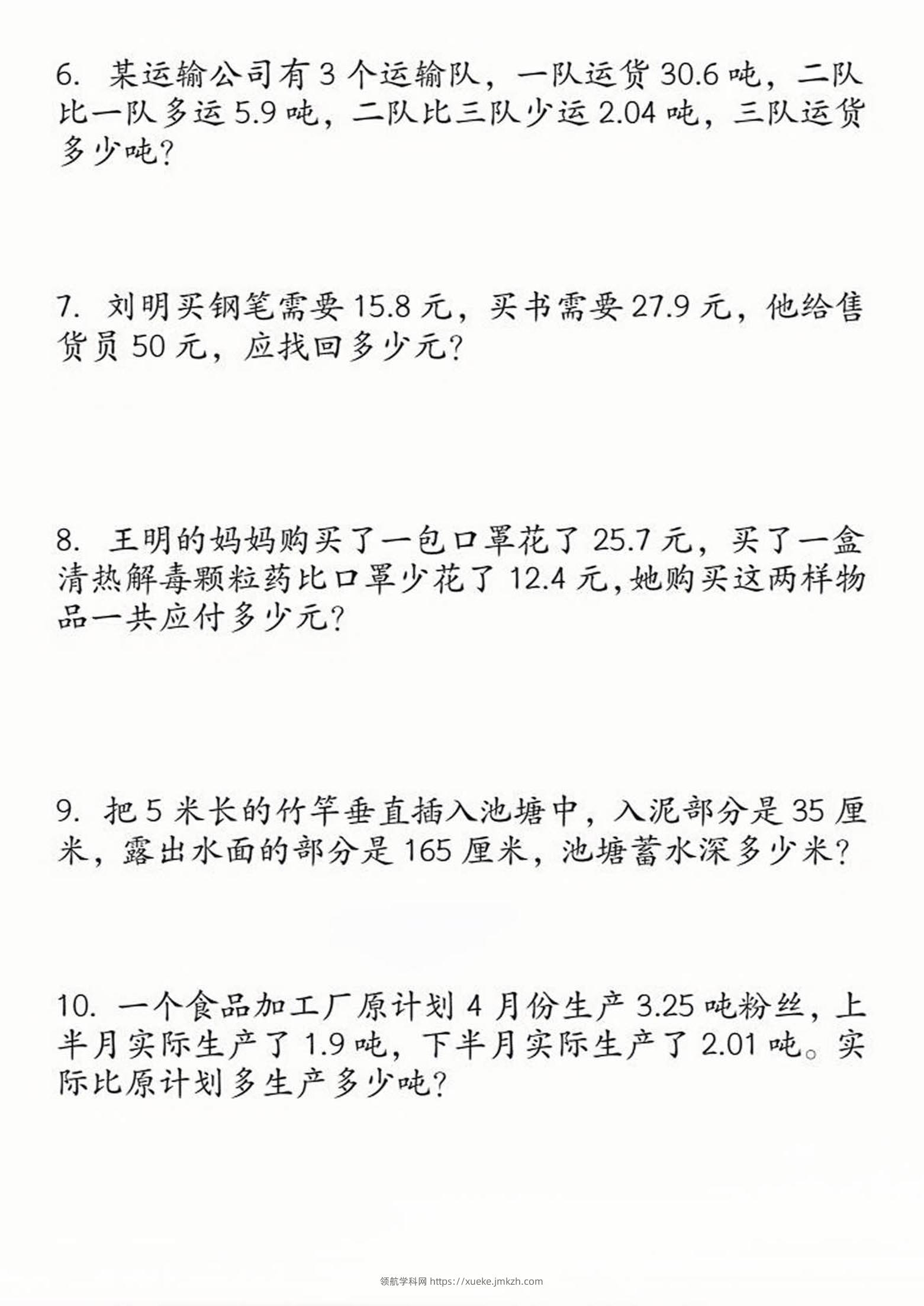 6. 某运输公司有 3 个运输队，一队运货 30.6 吨，二队比一队多运 5.9 吨，二队比三队少运 2.04 吨，三队运货多少吨？

7. 刘明买钢笔需要 15.8 元，买书需要 27.9 元，他给售货员 50 元，应找回多少元？

8. 王明的妈妈购买了一包口罩花了 25.7 元，买了一盒清热解毒颗粒药比口罩少花了 12.4 元，她购买这两样物品一共应付多少元？

9. 把 5 米长的竹竿垂直插入池塘中，入泥部分是 35 厘米，露出水面的部分是 165 厘米，池塘蓄水深多少米？

10. 一个食品加工厂原计划 4 月份生产 3.25 吨粉丝，上半月实际生产了 1.9 吨，下半月实际生产了 2.01 吨。实际比原计划多生产多少吨？

领航学科网 https://xueke.jmkzh.com